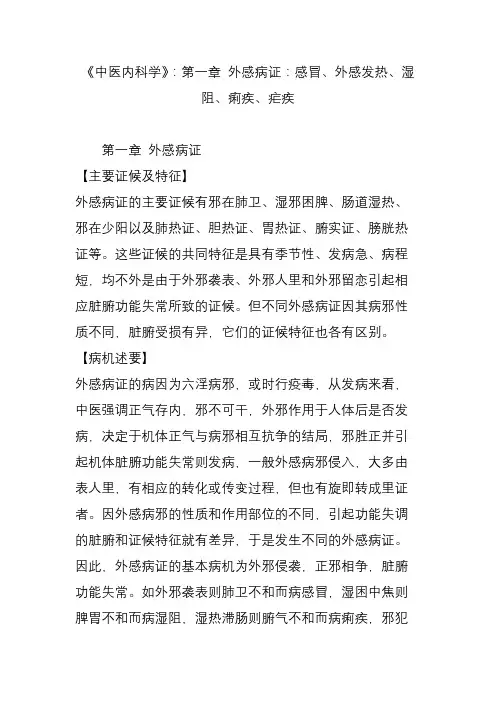 《中医内科学》：第一章 外感病证：感冒、外感发热、湿阻、痢疾、疟疾

第一章 外感病证

【主要证候及特征】

外感病证的主要证候有邪在肺卫、湿邪困脾、肠道湿热、邪在少阳以及肺热证、胆热证、胃热证、腑实证、膀胱热证等。这些证候的共同特征是具有季节性、发病急、病程短，均不外是由于外邪袭表、外邪人里和外邪留恋引起相应脏腑功能失常所致的证候。但不同外感病证因其病邪性质不同，脏腑受损有异，它们的证候特征也各有区别。

【病机述要】

外感病证的病因为六淫病邪，或时行疫毒，从发病来看，中医强调正气存内，邪不可干，外邪作用于人体后是否发病，决定于机体正气与病邪相互抗争的结局，邪胜正并引起机体脏腑功能失常则发病，一般外感病邪侵入，大多由表人里，有相应的转化或传变过程，但也有旋即转成里证者。因外感病邪的性质和作用部位的不同，引起功能失调的脏腑和证候特征就有差异，于是发生不同的外感病证。因此，外感病证的基本病机为外邪侵袭，正邪相争，脏腑功能失常。如外邪袭表则肺卫不和而病感冒，湿困中焦则脾胃不和而病湿阻，湿热滞肠则腑气不和而病痢疾，邪犯